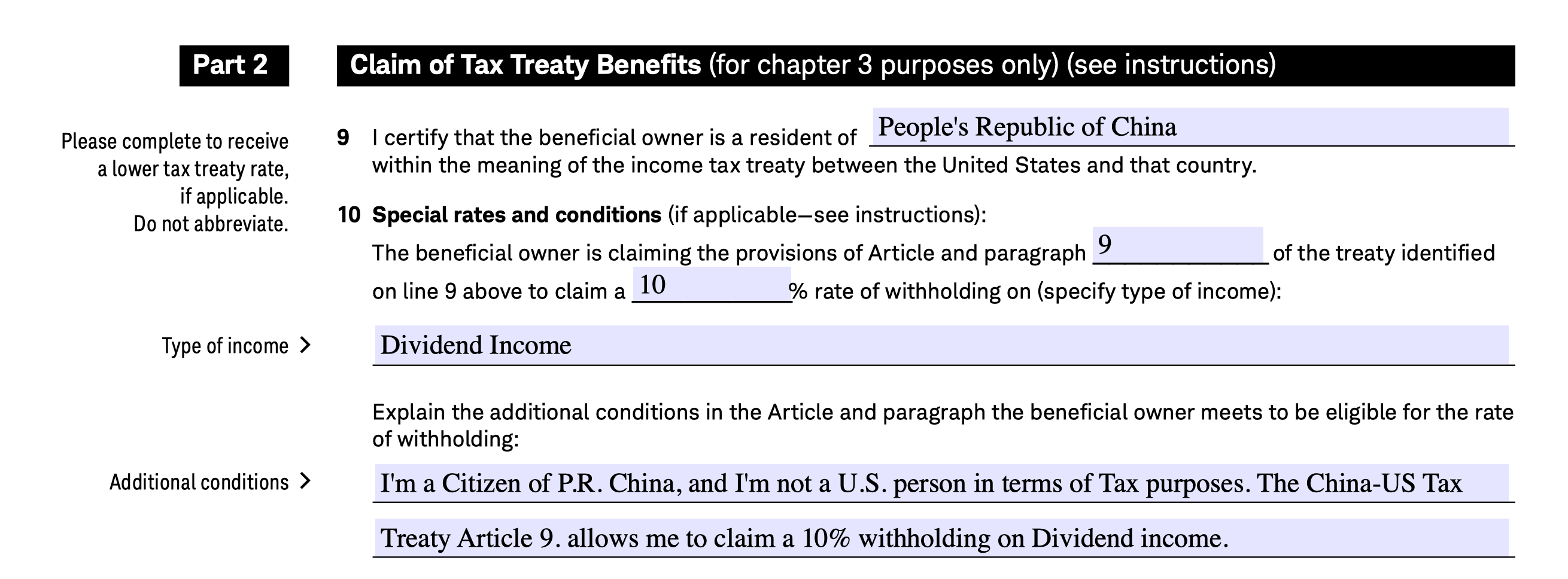 Part 2

Claim of Tax Treaty Benefits (for chapter 3 purposes only) (see instructions)

Please complete to receive a lower tax treaty rate, if applicable. Do not abbreviate.

9 I certify that the beneficial owner is a resident of People's Republic of China within the meaning of the income tax treaty between the United States and that country.

10 Special rates and conditions (if applicable—see instructions):

The beneficial owner is claiming the provisions of Article and paragraph 9 of the treaty identified on line 9 above to claim a 10 % rate of withholding on (specify type of income):

Type of income >

Dividend Income

Explain the additional conditions in the Article and paragraph the beneficial owner meets to be eligible for the rate of withholding:

Additional conditions >

I'm a Citizen of P.R. China, and I'm not a U.S. person in terms of Tax purposes. The China-US Tax

Treaty Article 9. allows me to claim a 10% withholding on Dividend income.